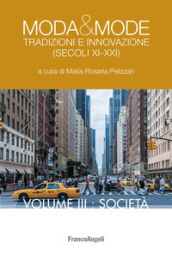 MODA&MODE
TRADIZIONI E INNOVAZIONE
(SECOLI XI-XXI)

a cura di Maria Rosaria Pelizzari

VOLUME III : SOCIETÀ

FrancoAngeli